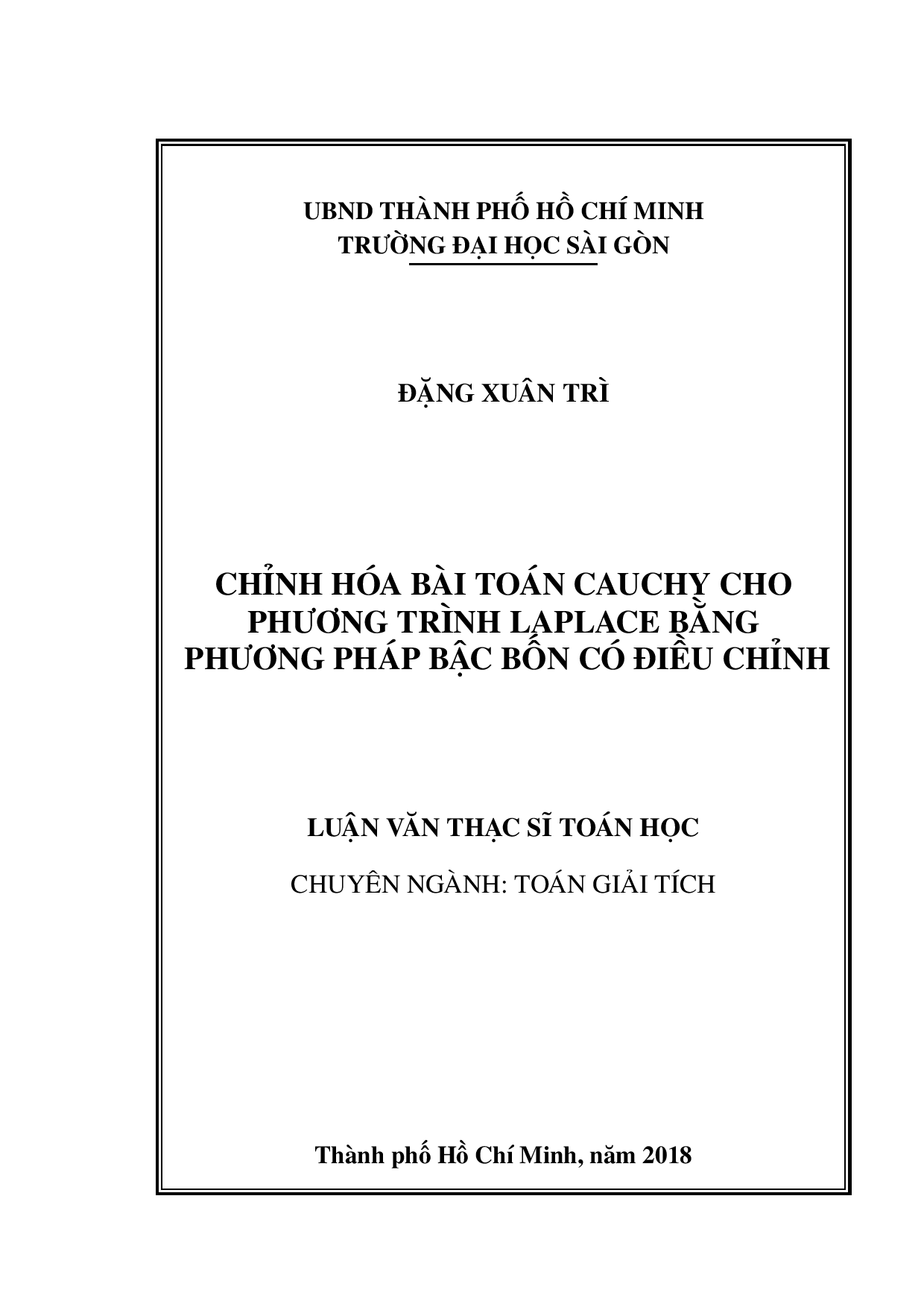 UBND THÀNH PHỐ HỒ CHÍ MINH
TRƯỜNG ĐẠI HỌC SÀI GÒN

ĐẶNG XUÂN TRÌ

CHỈNH HÓA BÀI TOÁN CAUCHY CHO PHƯƠNG TRÌNH LAPLACE BẰNG PHƯƠNG PHÁP BẬC BỐN CÓ ĐIỀU CHỈNH

LUẬN VĂN THẠC SĨ TOÁN HỌC

CHUYÊN NGÀNH: TOÁN GIẢI TÍCH

Thành phố Hồ Chí Minh, năm 2018